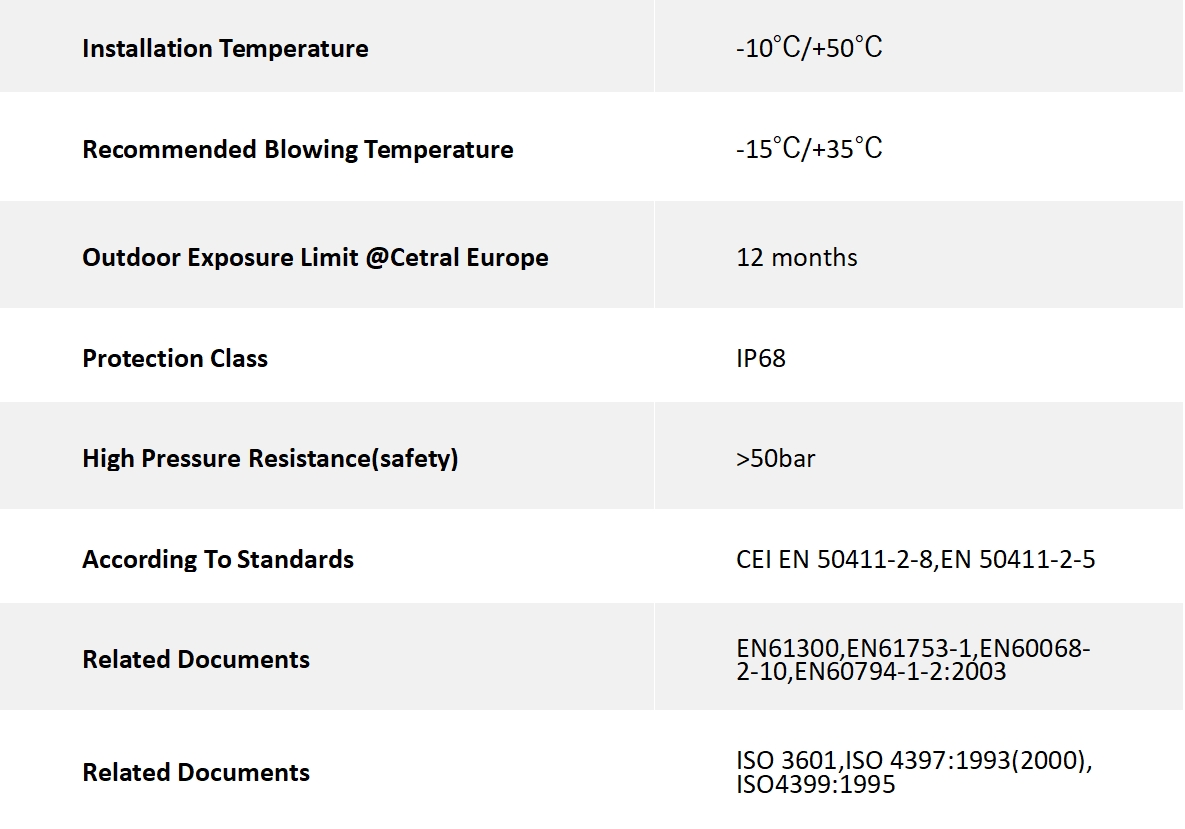 | Installation Temperature | -10℃/+50℃ |
|---|---|
| Recommended Blowing Temperature | -15℃/+35℃ |
| Outdoor Exposure Limit @Cetral Europe | 12 months |
| Protection Class | IP68 |
| High Pressure Resistance(safety) | >50bar |
| According To Standards | CEI EN 50411-2-8,EN 50411-2-5 |
| Related Documents | EN61300,EN61753-1,EN60068-2-10,EN60794-1-2:2003 |
| Related Documents | ISO 3601,ISO 4397:1993(2000), ISO4399:1995 |